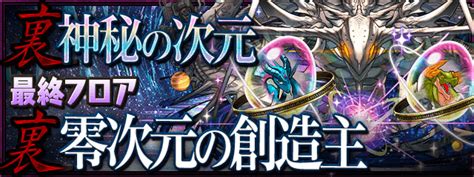 裏 神秘の次元
最終フロア
裏 零次元の創造主